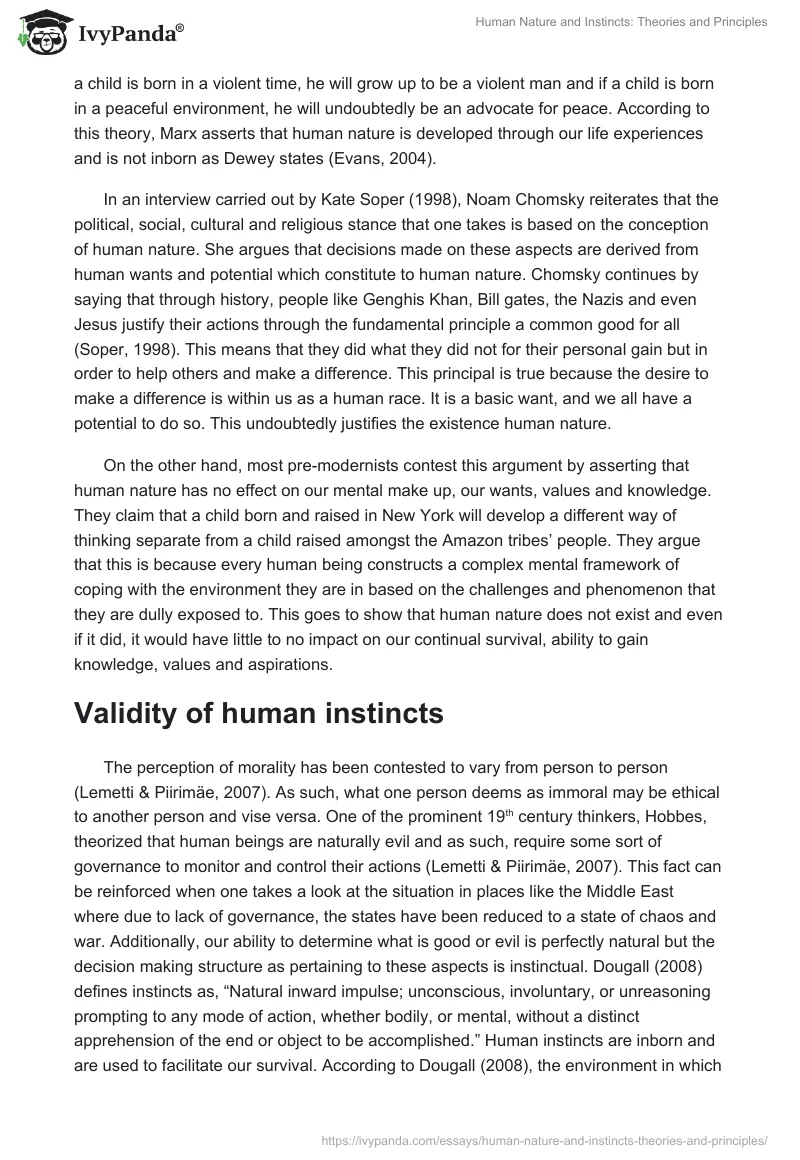 IvyPanda®

Human Nature and Instincts: Theories and Principles

a child is born in a violent time, he will grow up to be a violent man and if a child is born in a peaceful environment, he will undoubtedly be an advocate for peace. According to this theory, Marx asserts that human nature is developed through our life experiences and is not inborn as Dewey states (Evans, 2004).

In an interview carried out by Kate Soper (1998), Noam Chomsky reiterates that the political, social, cultural and religious stance that one takes is based on the conception of human nature. She argues that decisions made on these aspects are derived from human wants and potential which constitute to human nature. Chomsky continues by saying that through history, people like Genghis Khan, Bill gates, the Nazis and even Jesus justify their actions through the fundamental principle a common good for all (Soper, 1998). This means that they did what they did not for their personal gain but in order to help others and make a difference. This principal is true because the desire to make a difference is within us as a human race. It is a basic want, and we all have a potential to do so. This undoubtedly justifies the existence human nature.

On the other hand, most pre-modernists contest this argument by asserting that human nature has no effect on our mental make up, our wants, values and knowledge. They claim that a child born and raised in New York will develop a different way of thinking separate from a child raised amongst the Amazon tribes' people. They argue that this is because every human being constructs a complex mental framework of coping with the environment they are in based on the challenges and phenomenon that they are dully exposed to. This goes to show that human nature does not exist and even if it did, it would have little to no impact on our continual survival, ability to gain knowledge, values and aspirations.

Validity of human instincts

The perception of morality has been contested to vary from person to person (Lemetti & Piirimäe, 2007). As such, what one person deems as immoral may be ethical to another person and vise versa. One of the prominent 19$^{th}$ century thinkers, Hobbes, theorized that human beings are naturally evil and as such, require some sort of governance to monitor and control their actions (Lemetti & Piirimäe, 2007). This fact can be reinforced when one takes a look at the situation in places like the Middle East where due to lack of governance, the states have been reduced to a state of chaos and war. Additionally, our ability to determine what is good or evil is perfectly natural but the decision making structure as pertaining to these aspects is instinctual. Dougall (2008) defines instincts as, "Natural inward impulse; unconscious, involuntary, or unreasoning prompting to any mode of action, whether bodily, or mental, without a distinct apprehension of the end or object to be accomplished." Human instincts are inborn and are used to facilitate our survival. According to Dougall (2008), the environment in which

https://ivypanda.com/essays/human-nature-and-instincts-theories-and-principles/